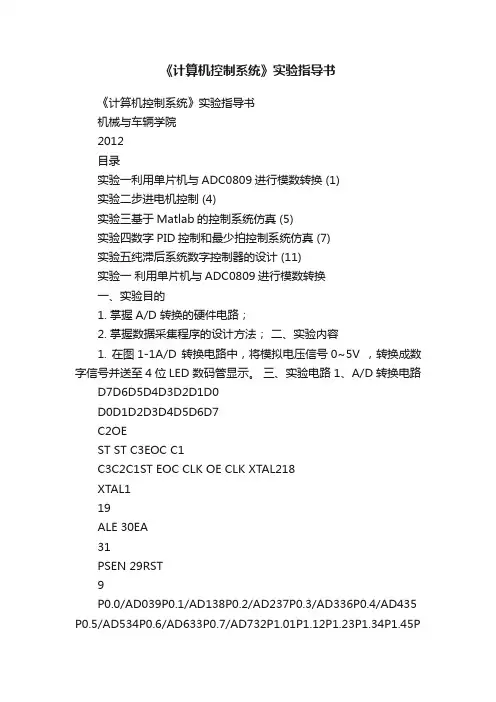 《计算机控制系统》实验指导书

《计算机控制系统》实验指导书

机械与车辆学院

2012

目录

实验一利用单片机与 ADC0809 进行模数转换 (1)

实验二步进电机控制 (4)

实验三基于 Matlab 的控制系统仿真 (5)

实验四数字 PID 控制和最少拍控制系统仿真 (7)

实验五纯滞后系统数字控制器的设计 (11)

实验一 利用单片机与 ADC0809 进行模数转换

一、实验目的

1. 掌握 A/D 转换的硬件电路；

2. 掌握数据采集程序的设计方法； 二、实验内容

1. 在图 1-1A/D 转换电路中，将模拟电压信号 0~5V ，转换成数字信号并送至 4 位 LED 数码管显示。 三、实验电路 1、A/D 转换电路

D7D6D5D4D3D2D1D0

D0D1D2D3D4D5D6D7

C2OE

ST ST C3EOC C1

C3C2C1ST EOC CLK OE CLK XTAL218

XTAL1

19

ALE 30EA

31

PSEN 29RST

9

P0.0/AD039P0.1/AD138P0.2/AD237P0.3/AD336P0.4/AD435P0.5/AD534P0.6/AD633P0.7/AD732P1.01P1.12P1.23P1.34P1.45P